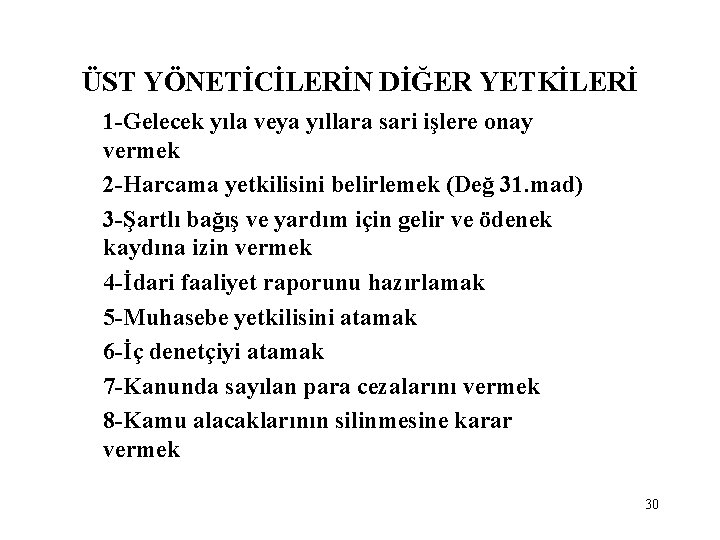 ÜST YÖNETİCİLERİN DİĞER YETKİLERİ

1-Gelecek yıla veya yıllara sari işlere onay vermek

2-Harcama yetkilisini belirlemek (Değ 31.mad)

3-Şartlı bağış ve yardım için gelir ve ödenek kaydına izin vermek

4-İdari faaliyet raporunu hazırlamak

5-Muhasebe yetkilisini atamak

6-İç denetçiyi atamak

7-Kanunda sayılan para cezalarını vermek

8-Kamu alacaklarının silinmesine karar vermek

30